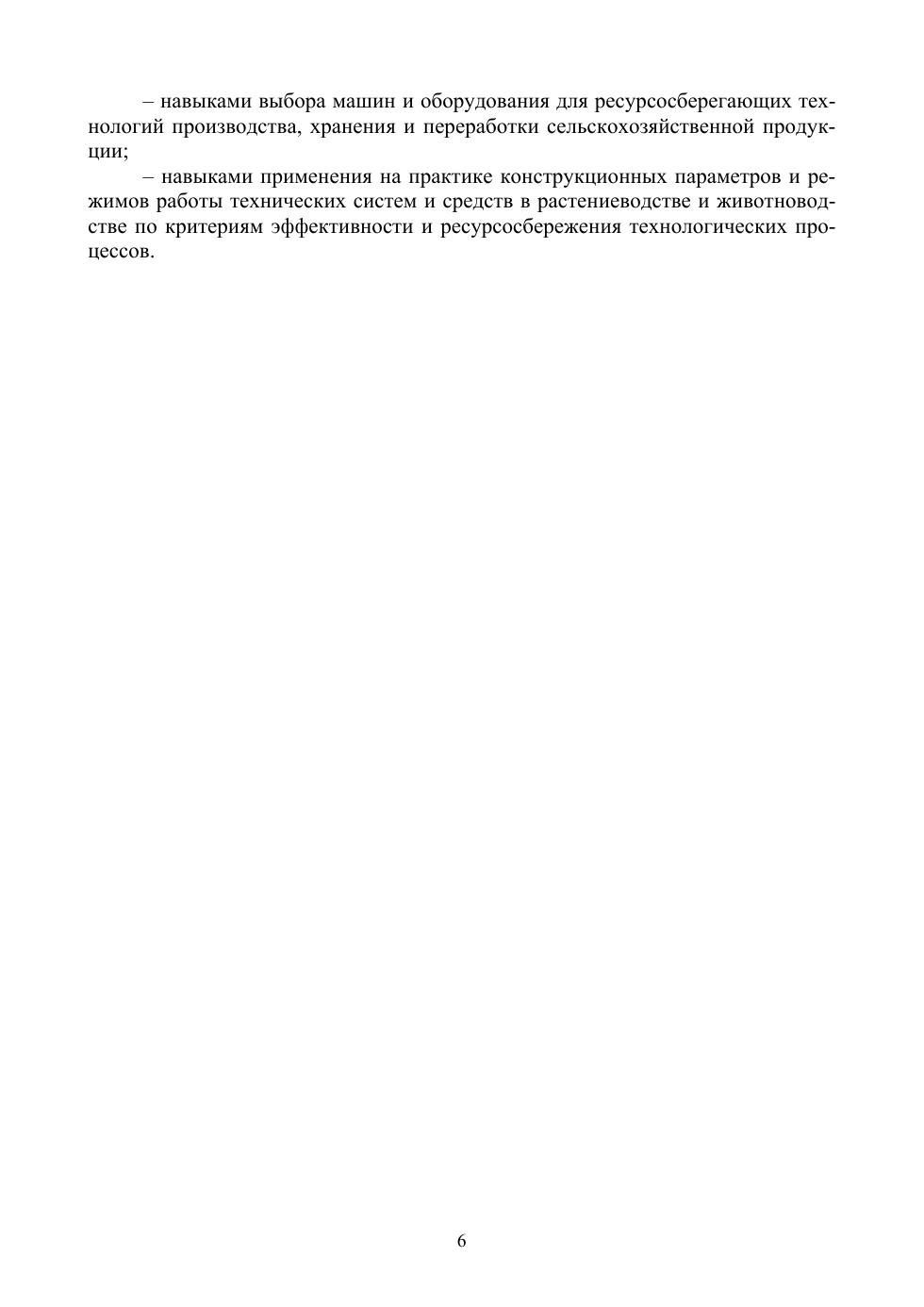 – навыками выбора машин и оборудования для ресурсосберегающих технологий производства, хранения и переработки сельскохозяйственной продукции;

– навыками применения на практике конструкционных параметров и режимов работы технических систем и средств в растениеводстве и животноводстве по критериям эффективности и ресурсосбережения технологических процессов.

6